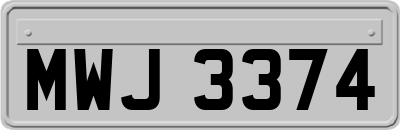 MWJ 3374